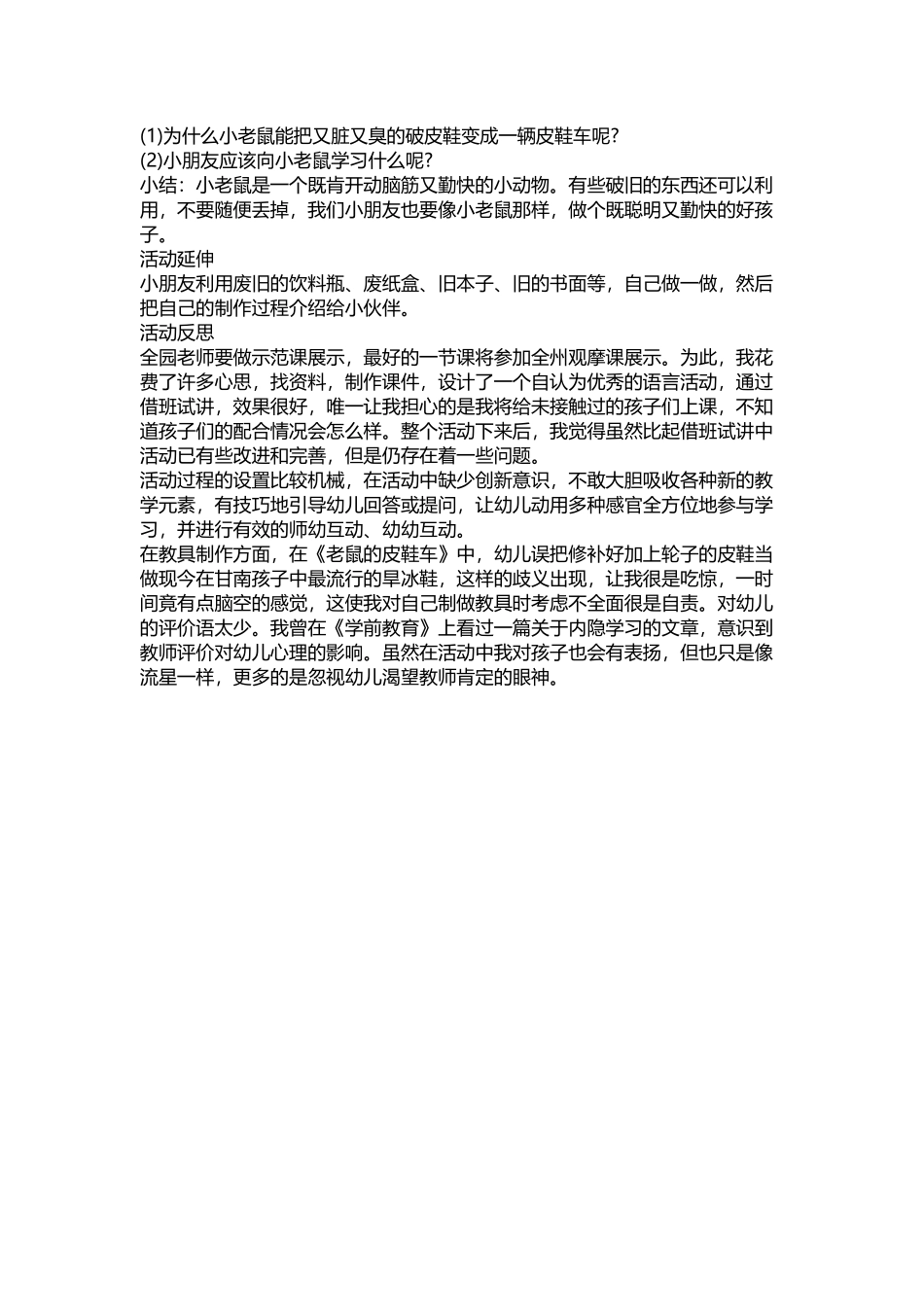 (1)为什么小老鼠能把又脏又臭的破皮鞋变成一辆皮鞋车呢?
(2)小朋友应该向小老鼠学习什么呢?
小结：小老鼠是一个既肯开动脑筋又勤快的小动物。有些破旧的东西还可以利用，不要随便丢掉，我们小朋友也要像小老鼠那样，做个既聪明又勤快的好孩子。
活动延伸
小朋友利用废旧的饮料瓶、废纸盒、旧本子、旧的书面等，自己做一做，然后把自己的制作过程介绍给小伙伴。
活动反思
全园老师要做示范课展示，最好的一节课将参加全州观摩课展示。为此，我花费了许多心思，找资料，制作课件，设计了一个自认为优秀的语言活动，通过借班试讲，效果很好，唯一让我担心的是我将给未接触过的孩子们上课，不知道孩子们的配合情况会怎么样。整个活动下来后，我觉得虽然比起借班试讲中活动已有些改进和完善，但是仍存在着一些问题。
活动过程的设置比较机械，在活动中缺少创新意识，不敢大胆吸收各种新的教学元素，有技巧地引导幼儿回答或提问，让幼儿动用多种感官全方位地参与学习，并进行有效的师幼互动、幼幼互动。
在教具制作方面，在《老鼠的皮鞋车》中，幼儿误把修补好加上轮子的皮鞋当做现今在甘南孩子中最流行的旱冰鞋，这样的歧义出现，让我很是吃惊，一时间竟有点脑空的感觉，这使我对自己制做教具时考虑不全面很是自责。对幼儿的评价语太少。我曾在《学前教育》上看过一篇关于内隐学习的文章，意识到教师评价对幼儿心理的影响。虽然在活动中我对孩子也会有表扬，但也只是像流星一样，更多的是忽视幼儿渴望教师肯定的眼神。